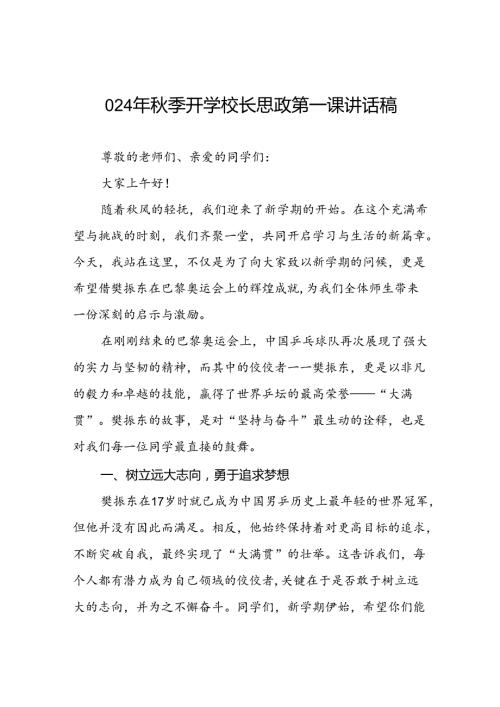 024年秋季开学校长思政第一课讲话稿

尊敬的老师们、亲爱的同学们：

大家上午好！

随着秋风的轻抚，我们迎来了新学期的开始。在这个充满希望与挑战的时刻，我们齐聚一堂，共同开启学习与生活的新篇章。今天，我站在这里，不仅是为了向大家致以新学期的问候，更是希望借樊振东在巴黎奥运会上的辉煌成就，为我们全体师生带来一份深刻的启示与激励。

在刚刚结束的巴黎奥运会上，中国乒乓球队再次展现了强大的实力与坚韧的精神，而其中的佼佼者一一樊振东，更是以非凡的毅力和卓越的技能，赢得了世界乒坛的最高荣誉——“大满贯”。樊振东的故事，是对“坚持与奋斗”最生动的诠释，也是对我们每一位同学最直接的鼓舞。

一、树立远大志向，勇于追求梦想

樊振东在17岁时就已成为中国男乒历史上最年轻的世界冠军，但他并没有因此而满足。相反，他始终保持着对更高目标的追求，不断突破自我，最终实现了“大满贯”的壮举。这告诉我们，每个人都有潜力成为自己领域的佼佼者，关键在于是否敢于树立远大的志向，并为之不懈奋斗。同学们，新学期伊始，希望你们能